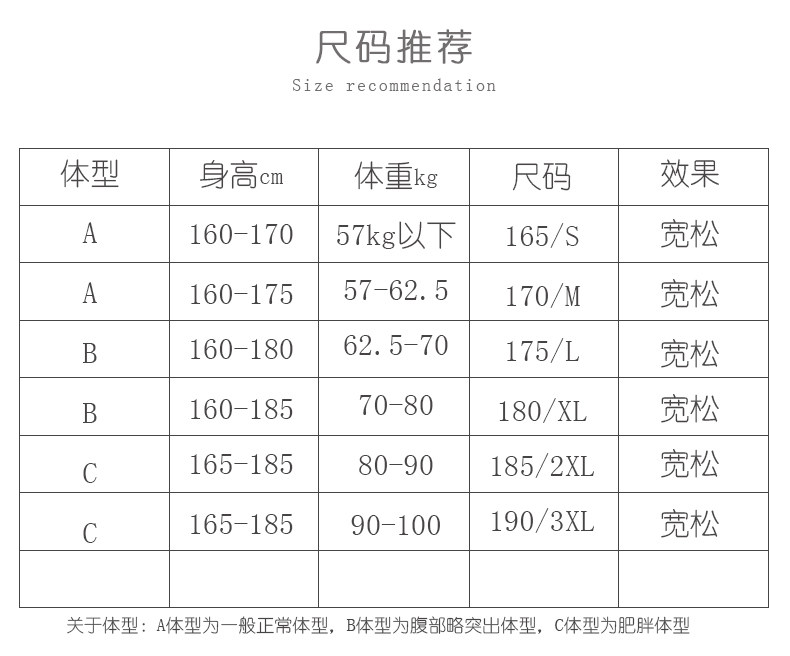 尺码推荐

Size recommendation

| 体型 | 身高cm | 体重kg | 尺码 | 效果 |
|---|---|---|---|---|
| A | 160-170 | 57kg以下 | 165/S | 宽松 |
| A | 160-175 | 57-62.5 | 170/M | 宽松 |
| B | 160-180 | 62.5-70 | 175/L | 宽松 |
| B | 160-185 | 70-80 | 180/XL | 宽松 |
| C | 165-185 | 80-90 | 185/2XL | 宽松 |
| C | 165-185 | 90-100 | 190/3XL | 宽松 |
| | | | | |

关于体型：A体型为一般正常体型，B体型为腹部略突出体型，C体型为肥胖体型